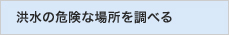 洪水の危険な場所を調べる